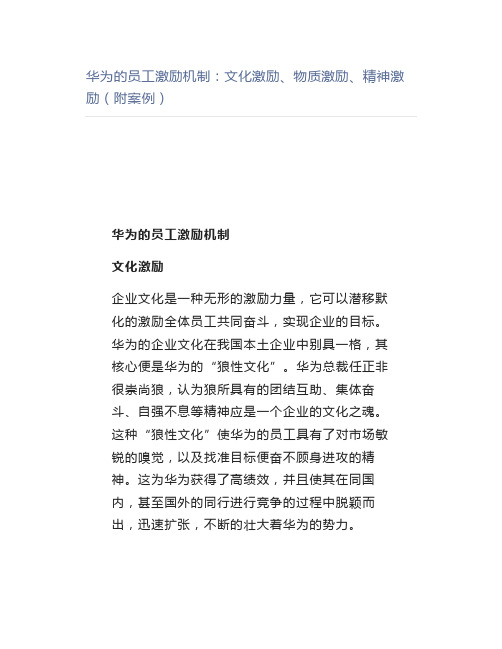 华为的员工激励机制：文化激励、物质激励、精神激励（附案例）

华为的员工激励机制

文化激励

企业文化是一种无形的激励力量，它可以潜移默化的激励全体员工共同奋斗，实现企业的目标。华为的企业文化在我国本土企业中别具一格，其核心便是华为的“狼性文化”。华为总裁任正非很崇尚狼，认为狼所具有的团结互助、集体奋斗、自强不息等精神应是一个企业的文化之魂。这种“狼性文化”使华为的员工具有了对市场敏锐的嗅觉，以及找准目标便奋不顾身进攻的精神。这为华为获得了高绩效，并且使其在同国内，甚至国外的同行进行竞争的过程中脱颖而出，迅速扩张，不断的壮大着华为的势力。